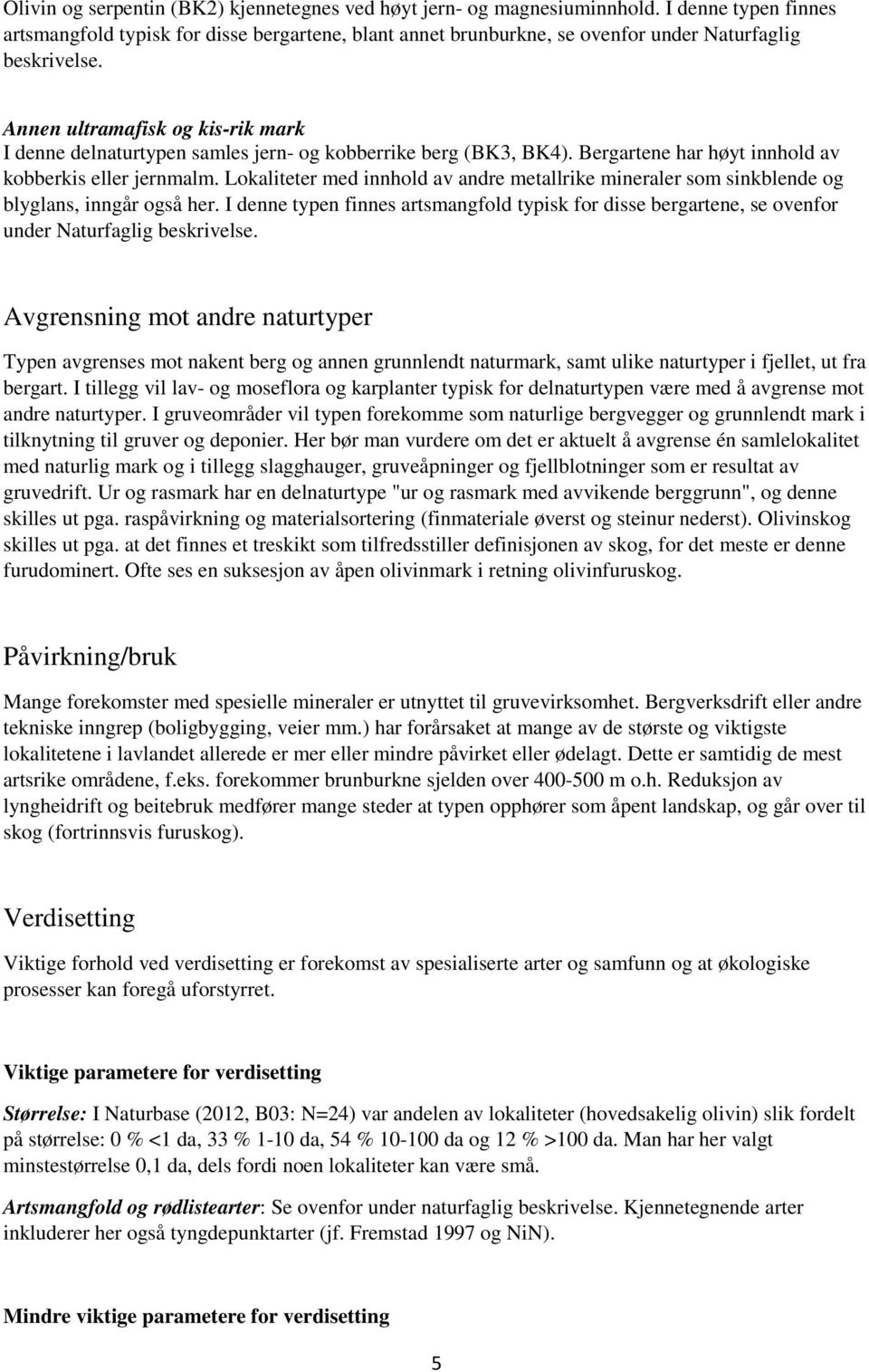 Olivin og serpentin (BK2) kjennetegnes ved høyt jern- og magnesiuminnhold. I denne typen finnes artsmangfold typisk for disse bergartene, blant annet brunburkne, se ovenfor under Naturfaglig beskrivelse.

Annen ultramafisk og kis-rik mark
I denne delnaturtypen samles jern- og kobberrike berg (BK3, BK4). Bergartene har høyt innhold av kobberkis eller jernmalm. Lokaliteter med innhold av andre metallrike mineraler som sinkblende og blyglans, inngår også her. I denne typen finnes artsmangfold typisk for disse bergartene, se ovenfor under Naturfaglig beskrivelse.

Avgrensning mot andre naturtyper

Typen avgrenses mot nakent berg og annen grunnlendt naturmark, samt ulike naturtyper i fjellet, ut fra bergart. I tillegg vil lav- og moseflora og karplanter typisk for delnaturtypen være med å avgrense mot andre naturtyper. I gruveområder vil typen forekomme som naturlige bergvegger og grunnlendt mark i tilknytning til gruver og deponier. Her bør man vurdere om det er aktuelt å avgrense én samlelokalitet med naturlig mark og i tillegg slagghauger, gruveåpninger og fjellblotninger som er resultat av gruvedrift. Ur og rasmark har en delnaturtype "ur og rasmark med avvikende berggrunn", og denne skilles ut pga. raspåvirkning og materialsortering (finmateriale øverst og steinur nederst). Olivinskog skilles ut pga. at det finnes et treskikt som tilfredsstiller definisjonen av skog, for det meste er denne furudominert. Ofte ses en suksesjon av åpen olivinmark i retning olivinfuruskog.

Påvirkning/bruk

Mange forekomster med spesielle mineraler er utnyttet til gruvevirksomhet. Bergverksdrift eller andre tekniske inngrep (boligbygging, veier mm.) har forårsaket at mange av de største og viktigste lokalitetene i lavlandet allerede er mer eller mindre påvirket eller ødelagt. Dette er samtidig de mest artsrike områdene, f.eks. forekommer brunburkne sjelden over 400-500 m o.h. Reduksjon av lyngheidrift og beitebruk medfører mange steder at typen opphører som åpent landskap, og går over til skog (fortrinnsvis furuskog).

Verdisetting

Viktige forhold ved verdisetting er forekomst av spesialiserte arter og samfunn og at økologiske prosesser kan foregå uforstyrret.

Viktige parametere for verdisetting

Størrelse: I Naturbase (2012, B03: N=24) var andelen av lokaliteter (hovedsakelig olivin) slik fordelt på størrelse: 0 % <1 da, 33 % 1-10 da, 54 % 10-100 da og 12 % >100 da. Man har her valgt minstestørrelse 0,1 da, dels fordi noen lokaliteter kan være små.

Artsmangfold og rødlistearter: Se ovenfor under naturfaglig beskrivelse. Kjennetegnende arter inkluderer her også tyngdepunktarter (jf. Fremstad 1997 og NiN).

Mindre viktige parametere for verdisetting

5